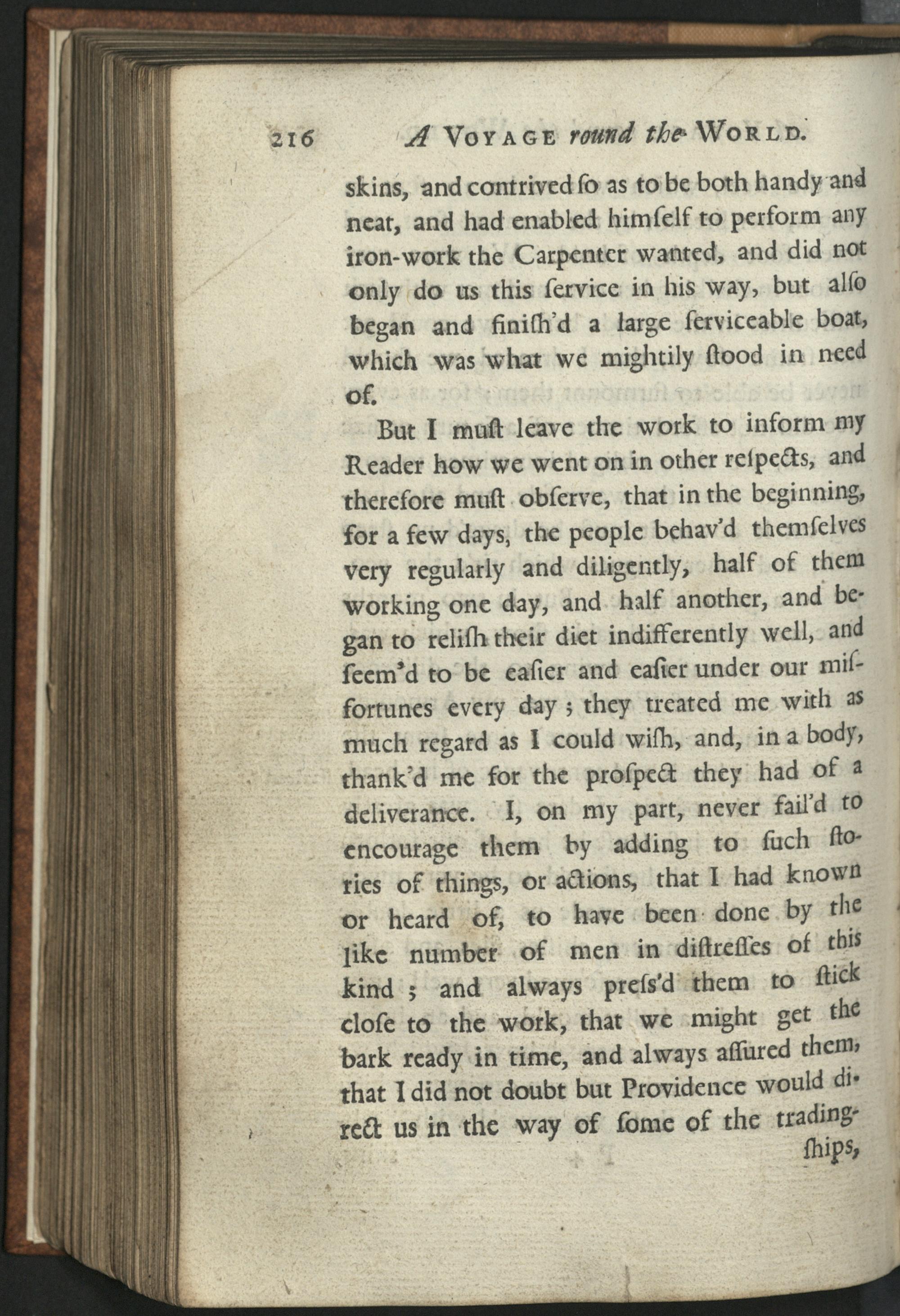 216 A VOYAGE round the WORLD.

skins, and contrived ſo as to be both handy and neat, and had enabled himſelf to perform any iron-work the Carpenter wanted, and did not only do us this ſervice in his way, but alſo began and finiſh'd a large ſerviceable boat, which was what we mightily ſtood in need of.

But I muſt leave the work to inform my Reader how we went on in other reſpects, and therefore muſt obſerve, that in the beginning, for a few days, the people behav'd themſelves very regularly and diligently, half of them working one day, and half another, and began to reliſh their diet indifferently well, and ſeem'd to be eaſier and eaſier under our miſfortunes every day; they treated me with as much regard as I could wiſh, and, in a body, thank'd me for the proſpect they had of a deliverance. I, on my part, never fail'd to encourage them by adding to ſuch ſtories of things, or actions, that I had known or heard of, to have been done by the like number of men in diſtreſſes of this kind; and always preſs'd them to ſtick cloſe to the work, that we might get the bark ready in time, and always aſſured them, that I did not doubt but Providence would direct us in the way of ſome of the trading-

ſhips,